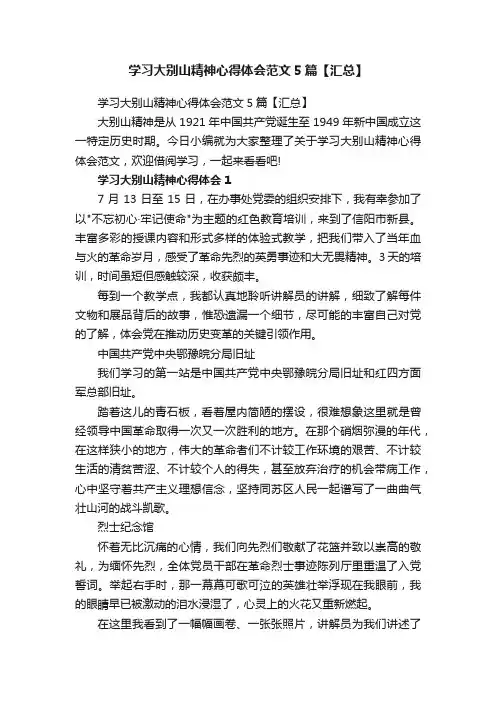 学习大别山精神心得体会范文5篇【汇总】

学习大别山精神心得体会范文5篇【汇总】

大别山精神是从1921年中国共产党诞生至1949年新中国成立这一特定历史时期。今日小编就为大家整理了关于学习大别山精神心得体会范文，欢迎借阅学习，一起来看看吧!

学习大别山精神心得体会1

7月13日至15日，在办事处党委的组织安排下，我有幸参加了以"不忘初心·牢记使命"为主题的红色教育培训，来到了信阳市新县。丰富多彩的授课内容和形式多样的体验式教学，把我们带入了当年血与火的革命岁月，感受了革命先烈的英勇事迹和大无畏精神。3天的培训，时间虽短但感触较深，收获颇丰。

每到一个教学点，我都认真地聆听讲解员的讲解，细致了解每件文物和展品背后的故事，惟恐遗漏一个细节，尽可能的丰富自己对党的了解，体会党在推动历史变革的关键引领作用。

中国共产党中央鄂豫皖分局旧址

我们学习的第一站是中国共产党中央鄂豫皖分局旧址和红四方面军总部旧址。

踏着这儿的青石板，看着屋内简陋的摆设，很难想象这里就是曾经领导中国革命取得一次又一次胜利的地方。在那个硝烟弥漫的年代，在这样狭小的地方，伟大的革命者们不计较工作环境的艰苦、不计较生活的清贫苦涩、不计较个人的得失，甚至放弃治疗的机会带病工作，心中坚守着共产主义理想信念，坚持同苏区人民一起谱写了一曲曲气壮山河的战斗凯歌。

烈士纪念馆

怀着无比沉痛的心情，我们向先烈们敬献了花篮并致以崇高的敬礼，为缅怀先烈，全体党员干部在革命烈士事迹陈列厅里重温了入党誓词。举起右手时，那一幕幕可歌可泣的英雄壮举浮现在我眼前，我的眼睛早已被激动的泪水浸湿了，心灵上的火花又重新燃起。

在这里我看到了一幅幅画卷、一张张照片，讲解员为我们讲述了